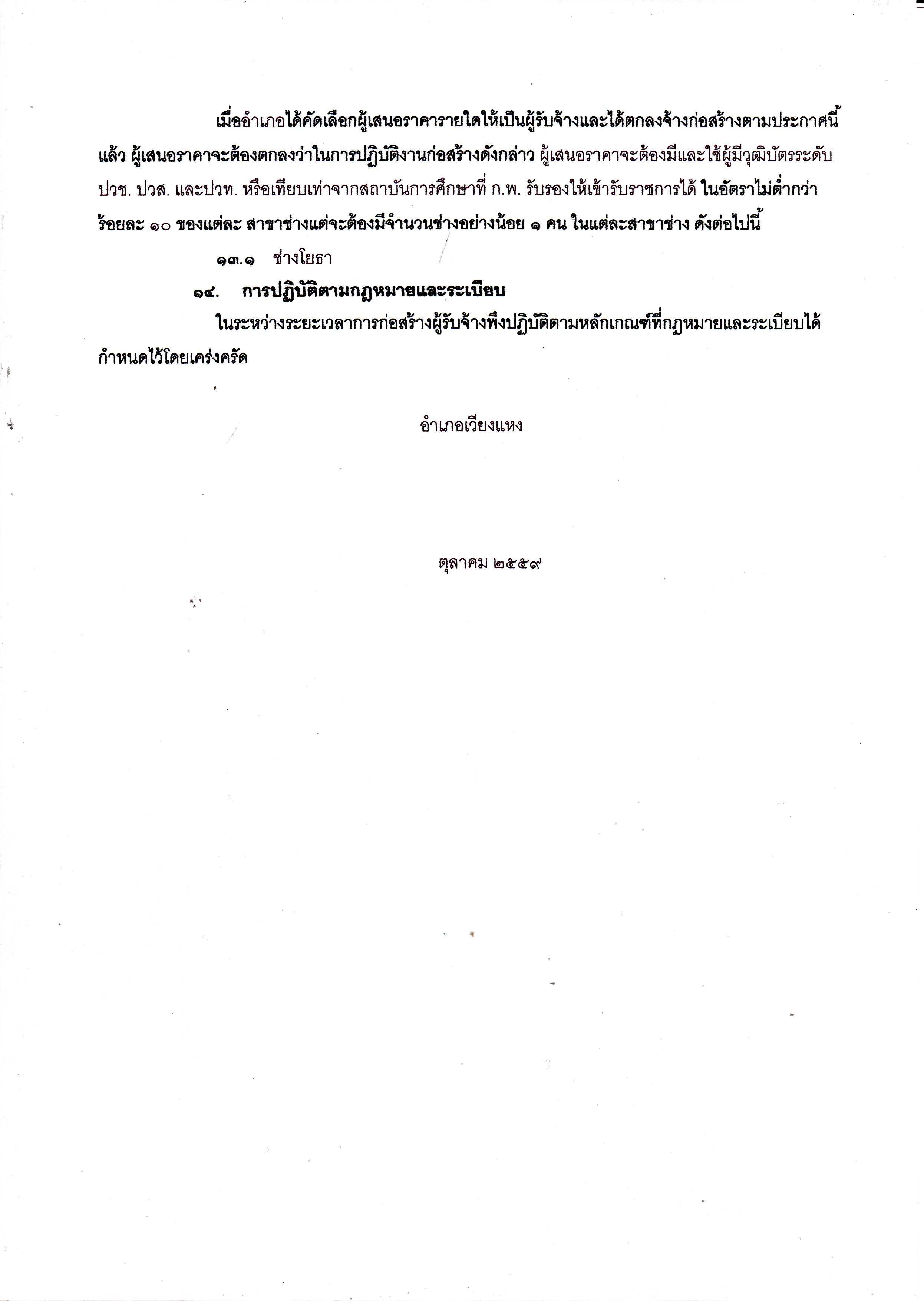 เมื่ออำเภอได้คัดเลือกผู้เสนอราคารายใดให้เป็นผู้รับจ้างและได้ตกลงจ้างก่อสร้างตามประกาศนี้แล้ว ผู้เสนอราคาจะต้องตกลงว่าในการปฏิบัติงานก่อสร้างดังกล่าว ผู้เสนอราคาจะต้องมีและใช้ผู้มีวุฒิบัตรระดับ ปวช. ปวส. และปวท. หรือเทียบเท่าจากสถาบันการศึกษาที่ ก.พ. รับรองให้เข้ารับราชการได้ ในอัตราไม่ต่ำกว่าร้อยละ ๑๐ ของแต่ละ สาขาช่างแต่จะต้องมีจำนวนช่างอย่างน้อย ๑ คน ในแต่ละสาขาช่าง ดังต่อไปนี้

๑๓.๑ ช่างโยธา

๑๔. การปฏิบัติตามกฎหมายและระเบียบ

ในระหว่างระยะเวลาการก่อสร้างผู้รับจ้างพึงปฏิบัติตามหลักเกณฑ์ที่กฎหมายและระเบียบได้กำหนดไว้โดยเคร่งครัด

อำเภอเวียงแหง

ตุลาคม ๒๕๕๙